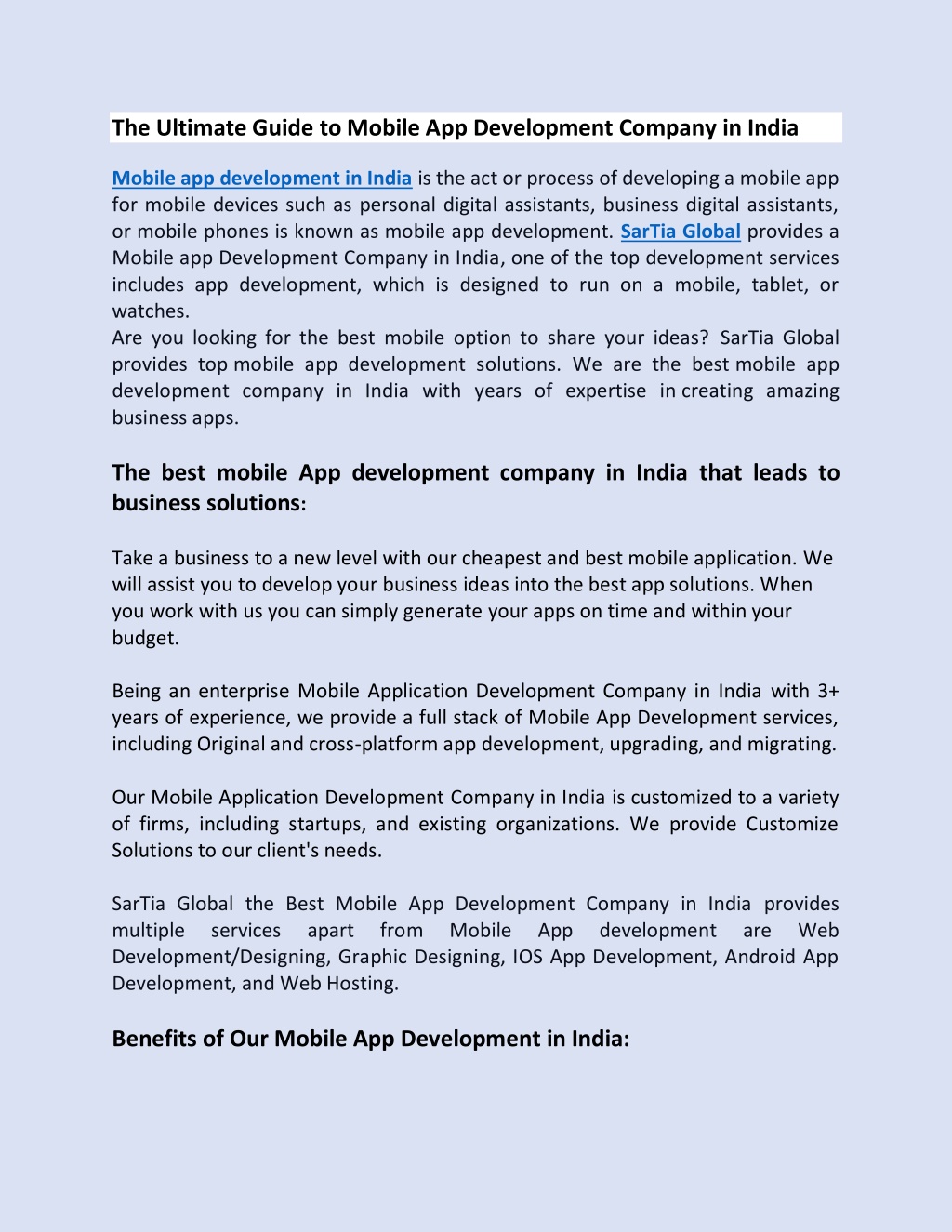 The Ultimate Guide to Mobile App Development Company in India

Mobile app development in India is the act or process of developing a mobile app for mobile devices such as personal digital assistants, business digital assistants, or mobile phones is known as mobile app development. SarTia Global provides a Mobile app Development Company in India, one of the top development services includes app development, which is designed to run on a mobile, tablet, or watches.
Are you looking for the best mobile option to share your ideas? SarTia Global provides top mobile app development solutions. We are the best mobile app development company in India with years of expertise in creating amazing business apps.

The best mobile App development company in India that leads to business solutions:

Take a business to a new level with our cheapest and best mobile application. We will assist you to develop your business ideas into the best app solutions. When you work with us you can simply generate your apps on time and within your budget.

Being an enterprise Mobile Application Development Company in India with 3+ years of experience, we provide a full stack of Mobile App Development services, including Original and cross-platform app development, upgrading, and migrating.

Our Mobile Application Development Company in India is customized to a variety of firms, including startups, and existing organizations. We provide Customize Solutions to our client's needs.

SarTia Global the Best Mobile App Development Company in India provides multiple services apart from Mobile App development are Web Development/Designing, Graphic Designing, IOS App Development, Android App Development, and Web Hosting.

Benefits of Our Mobile App Development in India: